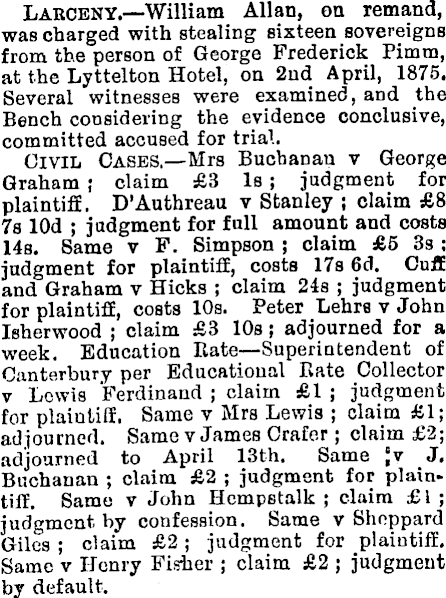 LARCENY.—William Allan, on remand, was charged with stealing sixteen sovereigns from the person of George Frederick Pimm, at the Lyttelton Hotel, on 2nd April, 1875. Several witnesses were examined, and the Bench considering the evidence conclusive, committed accused for trial.

CIVIL CASES.—Mrs Buchanan v George Graham; claim £3 1s; judgment for plaintiff. D'Authreau v Stanley; claim £8 7s 10d; judgment for full amount and costs 14s. Same v F. Simpson; claim £5 3s; judgment for plaintiff, costs 17s 6d. Cuff and Graham v Hicks; claim 24s; judgment for plaintiff, costs 10s. Peter Lehrs v John Isherwood; claim £3 10s; adjourned for a week. Education Rate—Superintendent of Canterbury per Educational Rate Collector v Lewis Ferdinand; claim £1; judgment for plaintiff. Same v Mrs Lewis; claim £1; adjourned. Same v James Crafer; claim £2; adjourned to April 13th. Same ;v J. Buchanan; claim £2; judgment for plaintiff. Same v John Hempstalk; claim £1; judgment by confession. Same v Sheppard Giles; claim £2; judgment for plaintiff. Same v Henry Fisher; claim £2; judgment by default.